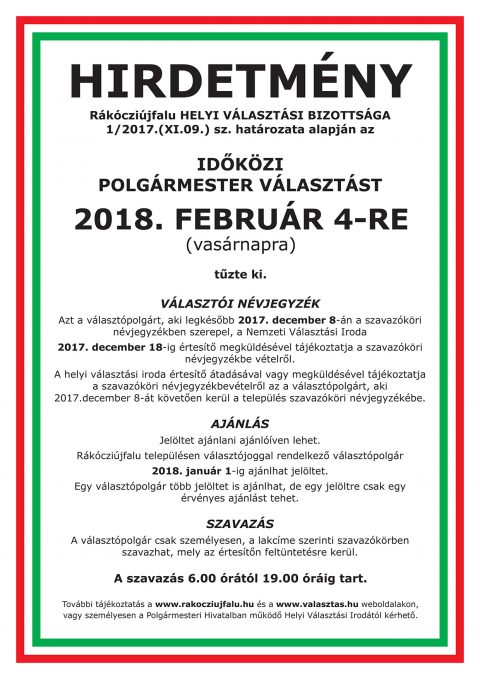 HIRDETMÉNY

Rákócziújfalu HELYI VÁLASZTÁSI BIZOTTSÁGA 1/2017.(XI.09.) sz. határozata alapján az

IDŐKÖZI POLGÁRMESTER VÁLASZTÁST

2018. FEBRUÁR 4-RE

(vasárnapra)

tűzte ki.

VÁLASZTÓI NÉVJEGYZÉK

Azt a választópolgárt, aki legkésőbb 2017. december 8-án a szavazóköri névjegyzékben szerepel, a Nemzeti Választási Iroda

2017. december 18-ig értesítő megküldésével tájékoztatja a szavazóköri névjegyzékbe vételről.

A helyi választási iroda értesítő átadásával vagy megküldésével tájékoztatja a szavazóköri névjegyzékbevételről az a választópolgárt, aki 2017.december 8-át követően kerül a település szavazóköri névjegyzékébe.

AJÁNLÁS

Jelöltet ajánlani ajánlóíven lehet.

Rákócziújfalu településen választójoggal rendelkező választópolgár

2018. január 1-ig ajánlhat jelöltet.

Egy választópolgár több jelöltet is ajánlhat, de egy jelöltre csak egy érvényes ajánlást tehet.

SZAVAZÁS

A választópolgár csak személyesen, a lakcíme szerinti szavazókörben szavazhat, mely az értesítőn feltüntetésre kerül.

A szavazás 6.00 órától 19.00 óráig tart.

További tájékoztatás a www.rakocziujfalu.hu és a www.valasztas.hu weboldalakon, vagy személyesen a Polgármesteri Hivatalban működő Helyi Választási Irodától kérhető.